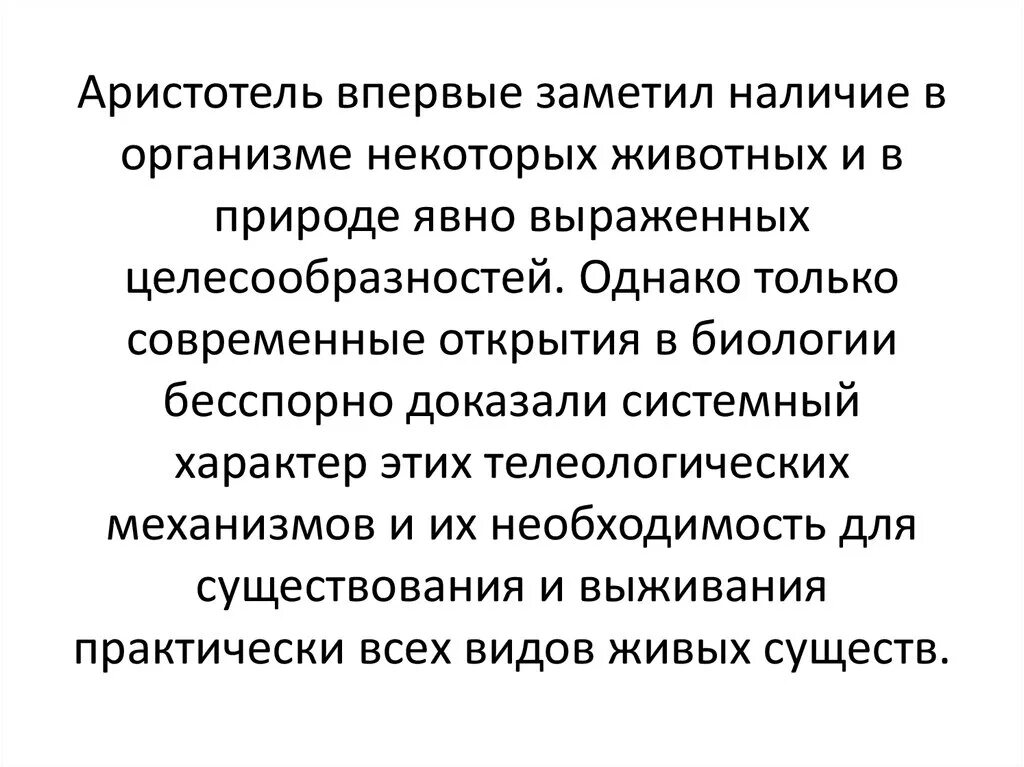 Аристотель впервые заметил наличие в организме некоторых животных и в природе явно выраженных целесообразностей. Однако только современные открытия в биологии бесспорно доказали системный характер этих телеологических механизмов и их необходимость для существования и выживания практически всех видов живых существ.